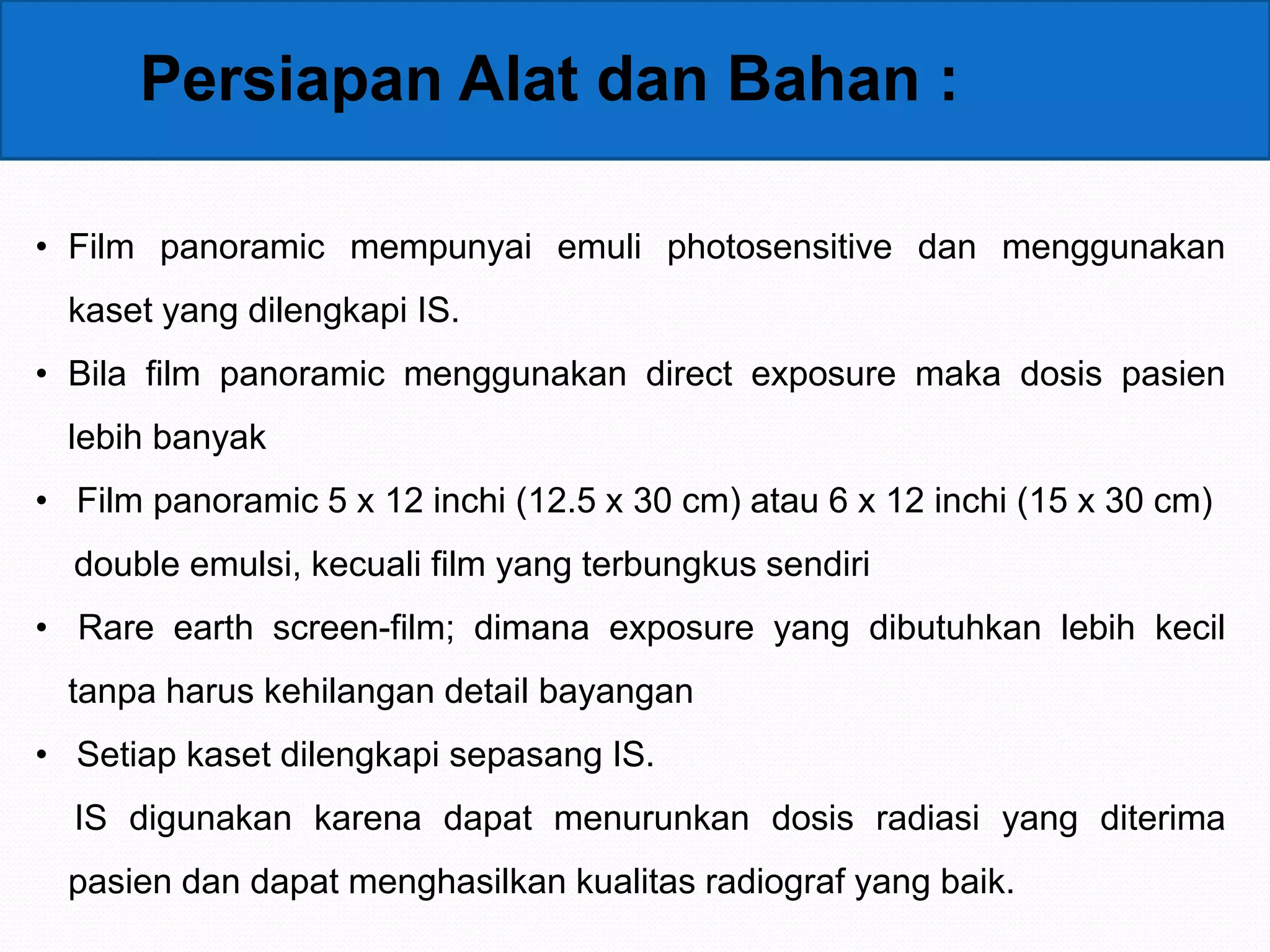 Persiapan Alat dan Bahan :

• Film panoramic mempunyai emuli photosensitive dan menggunakan kaset yang dilengkapi IS.

• Bila film panoramic menggunakan direct exposure maka dosis pasien lebih banyak

• Film panoramic 5 x 12 inchi (12.5 x 30 cm) atau 6 x 12 inchi (15 x 30 cm) double emulsi, kecuali film yang terbungkus sendiri

• Rare earth screen-film; dimana exposure yang dibutuhkan lebih kecil tanpa harus kehilangan detail bayangan

• Setiap kaset dilengkapi sepasang IS.

IS digunakan karena dapat menurunkan dosis radiasi yang diterima pasien dan dapat menghasilkan kualitas radiograf yang baik.